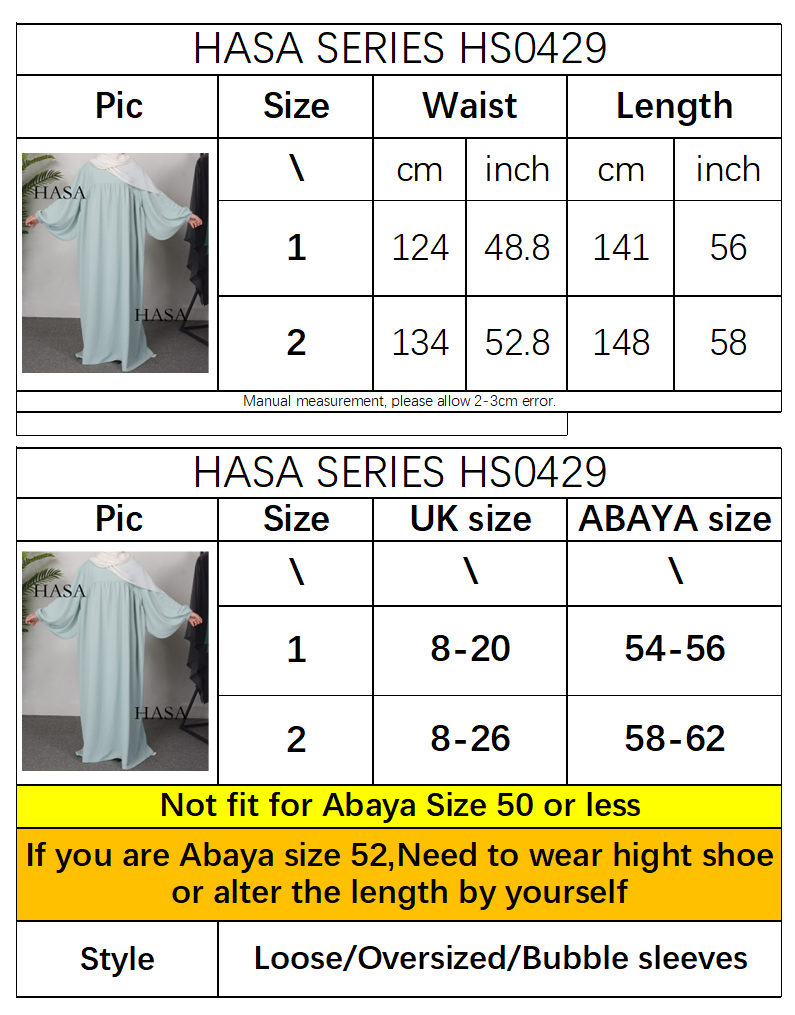 HASA SERIES HS0429

| Pic | Size | Waist | | Length | |
|---|---|---|---|---|---|
| HASA HASA | \ | cm | inch | cm | inch |
| | 1 | 124 | 48.8 | 141 | 56 |
| | 2 | 134 | 52.8 | 148 | 58 |

Manual measurement, please allow 2-3cm error.

HASA SERIES HS0429

| Pic | Size | UK size | ABAYA size |
|---|---|---|---|
| HASA HASA | \ | \ | \ |
| | 1 | 8-20 | 54-56 |
| | 2 | 8-26 | 58-62 |

Not fit for Abaya Size 50 or less

If you are Abaya size 52,Need to wear hight shoe or alter the length by yourself

| Style | Loose/Oversized/Bubble sleeves |
|---|---|